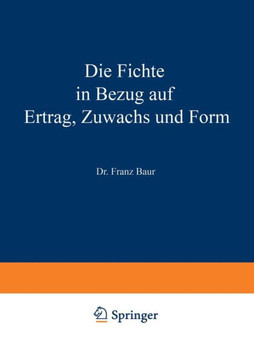 Die Fichte
in Bezug auf
Ertrag, Zuwachs und Form

Dr. Franz Baur

Springer